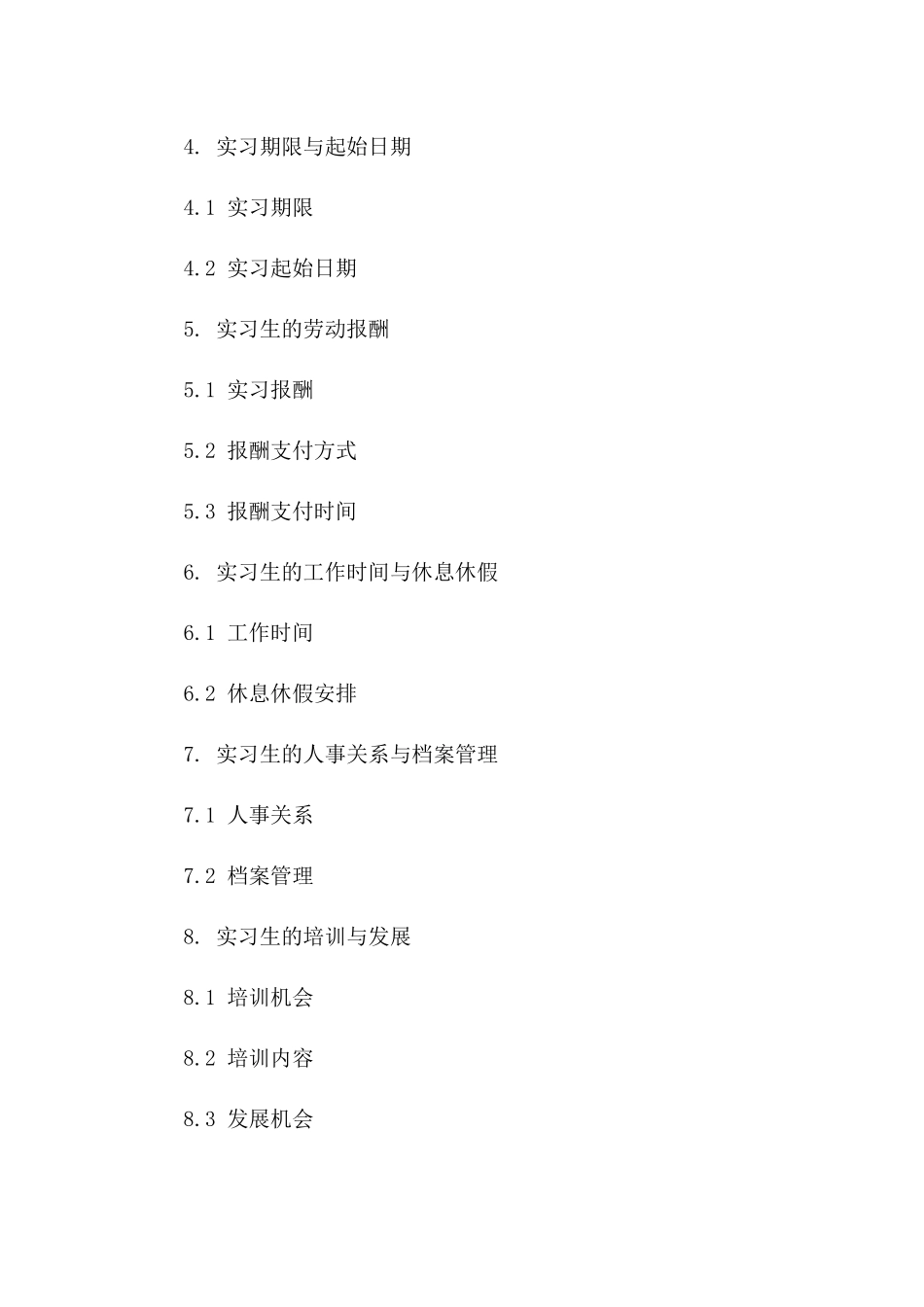 4. 实习期限与起始日期

4.1 实习期限

4.2 实习起始日期

5. 实习生的劳动报酬

5.1 实习报酬

5.2 报酬支付方式

5.3 报酬支付时间

6. 实习生的工作时间与休息休假

6.1 工作时间

6.2 休息休假安排

7. 实习生的人事关系与档案管理

7.1 人事关系

7.2 档案管理

8. 实习生的培训与发展

8.1 培训机会

8.2 培训内容

8.3 发展机会